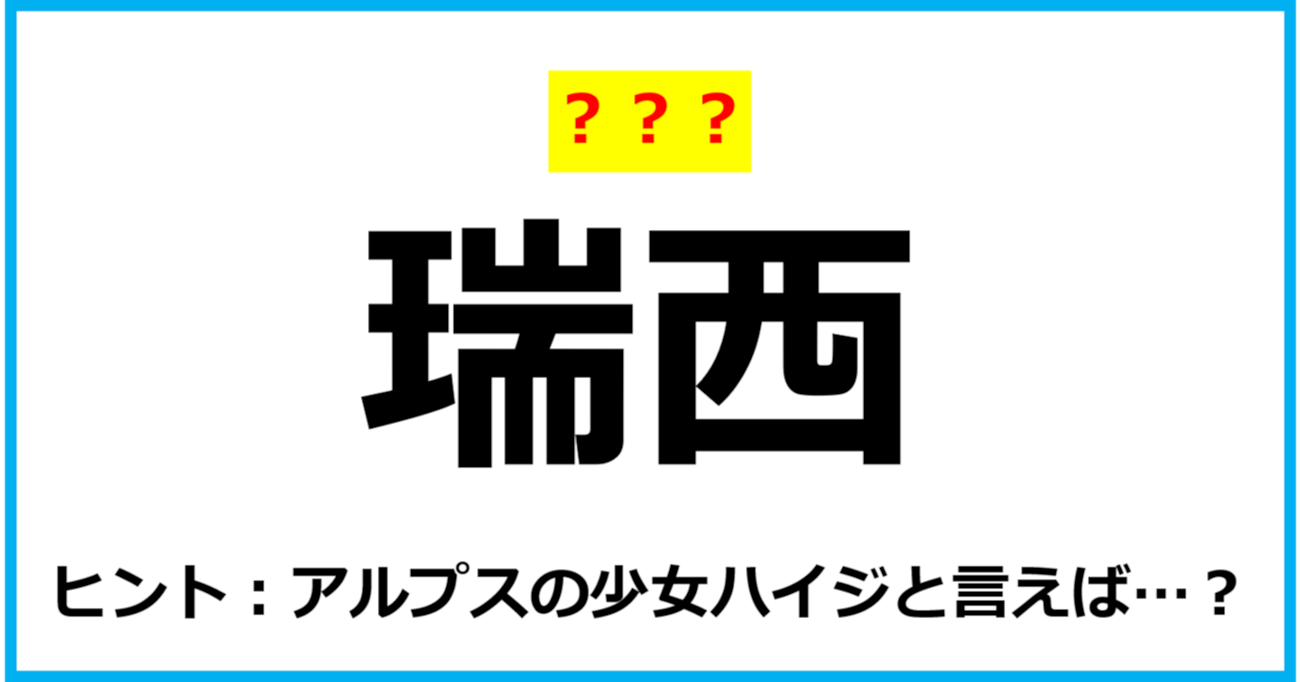 ？？？

瑞西

ヒント：アルプスの少女ハイジと言えば…？